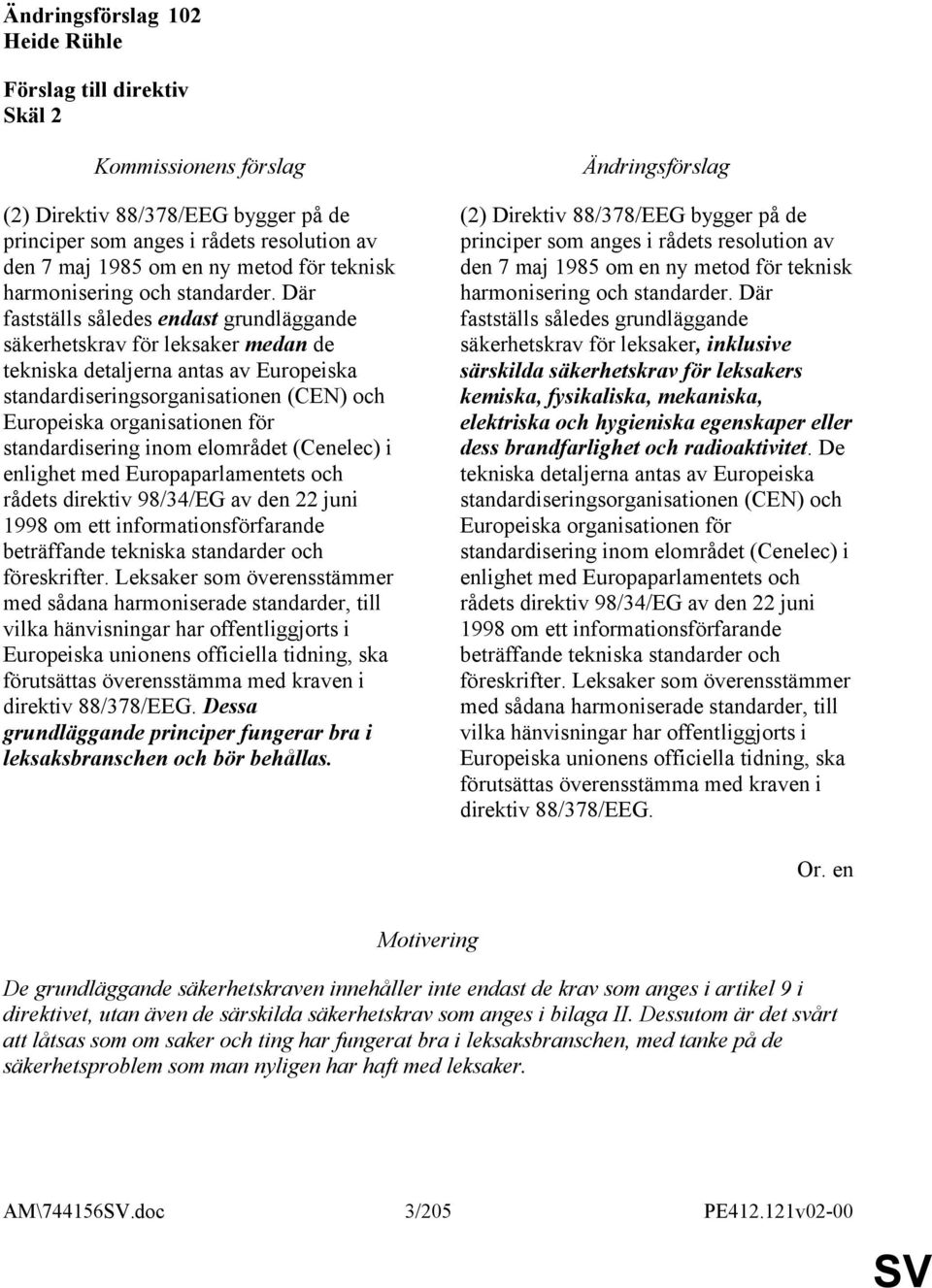 Ändringsförslag 102
Heide Rühle

Förslag till direktiv
Skäl 2

Kommissionens förslag

(2) Direktiv 88/378/EEG bygger på de principer som anges i rådets resolution av den 7 maj 1985 om en ny metod för teknisk harmonisering och standarder. Där fastställs således endast grundläggande säkerhetskrav för leksaker medan de tekniska detaljerna antas av Europeiska standardiseringsorganisationen (CEN) och Europeiska organisationen för standardisering inom elområdet (Cenelec) i enlighet med Europaparlamentets och rådets direktiv 98/34/EG av den 22 juni 1998 om ett informationsförfarande beträffande tekniska standarder och föreskrifter. Leksaker som överensstämmer med sådana harmoniserade standarder, till vilka hänvisningar har offentliggjorts i Europeiska unionens officiella tidning, ska förutsättas överensstämma med kraven i direktiv 88/378/EEG. Dessa grundläggande principer fungerar bra i leksaksbranschen och bör behållas.

Ändringsförslag

(2) Direktiv 88/378/EEG bygger på de principer som anges i rådets resolution av den 7 maj 1985 om en ny metod för teknisk harmonisering och standarder. Där fastställs således grundläggande säkerhetskrav för leksaker, inklusive särskilda säkerhetskrav för leksakers kemiska, fysikaliska, mekaniska, elektriska och hygieniska egenskaper eller dess brandfarlighet och radioaktivitet. De tekniska detaljerna antas av Europeiska standardiseringsorganisationen (CEN) och Europeiska organisationen för standardisering inom elområdet (Cenelec) i enlighet med Europaparlamentets och rådets direktiv 98/34/EG av den 22 juni 1998 om ett informationsförfarande beträffande tekniska standarder och föreskrifter. Leksaker som överensstämmer med sådana harmoniserade standarder, till vilka hänvisningar har offentliggjorts i Europeiska unionens officiella tidning, ska förutsättas överensstämma med kraven i direktiv 88/378/EEG.

Or. en

Motivering

De grundläggande säkerhetskraven innehåller inte endast de krav som anges i artikel 9 i direktivet, utan även de särskilda säkerhetskrav som anges i bilaga II. Dessutom är det svårt att låtsas som om saker och ting har fungerat bra i leksaksbranschen, med tanke på de säkerhetsproblem som man nyligen har haft med leksaker.

AM\744156SV.doc 3/205 PE412.121v02-00

SV